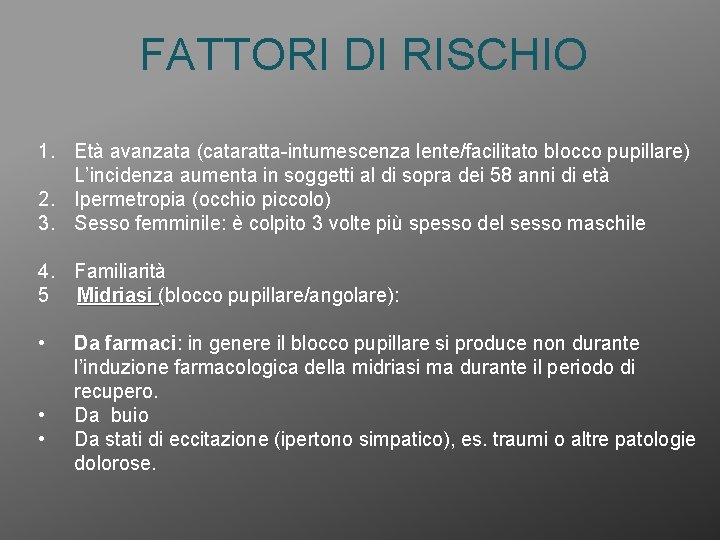 FATTORI DI RISCHIO

1. Età avanzata (cataratta-intumescenza lente/facilitato blocco pupillare) L'incidenza aumenta in soggetti al di sopra dei 58 anni di età
2. Ipermetropia (occhio piccolo)
3. Sesso femminile: è colpito 3 volte più spesso del sesso maschile

4. Familiarità
5 Midriasi (blocco pupillare/angolare):

• Da farmaci: in genere il blocco pupillare si produce non durante l'induzione farmacologica della midriasi ma durante il periodo di recupero.
• Da buio
• Da stati di eccitazione (ipertono simpatico), es. traumi o altre patologie dolorose.